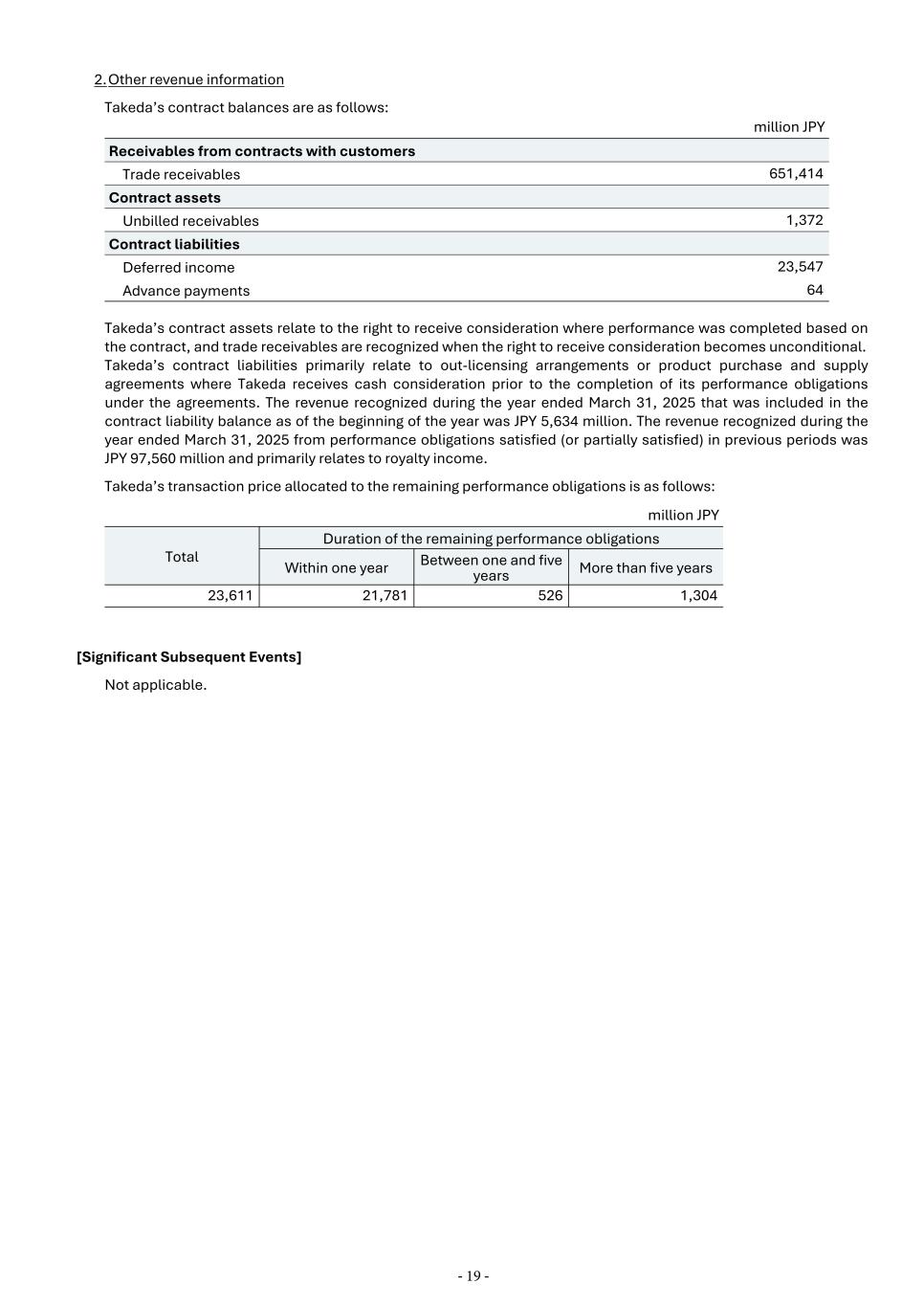 2. Other revenue information

Takeda's contract balances are as follows:

million JPY

| | |
|---|---|
| **Receivables from contracts with customers** | |
| Trade receivables | 651,414 |
| **Contract assets** | |
| Unbilled receivables | 1,372 |
| **Contract liabilities** | |
| Deferred income | 23,547 |
| Advance payments | 64 |

Takeda's contract assets relate to the right to receive consideration where performance was completed based on the contract, and trade receivables are recognized when the right to receive consideration becomes unconditional. Takeda's contract liabilities primarily relate to out-licensing arrangements or product purchase and supply agreements where Takeda receives cash consideration prior to the completion of its performance obligations under the agreements. The revenue recognized during the year ended March 31, 2025 that was included in the contract liability balance as of the beginning of the year was JPY 5,634 million. The revenue recognized during the year ended March 31, 2025 from performance obligations satisfied (or partially satisfied) in previous periods was JPY 97,560 million and primarily relates to royalty income.

Takeda's transaction price allocated to the remaining performance obligations is as follows:

million JPY

| Total | Duration of the remaining performance obligations | | |
|---|---|---|---|
| | Within one year | Between one and five years | More than five years |
| 23,611 | 21,781 | 526 | 1,304 |

**[Significant Subsequent Events]**

Not applicable.

- 19 -